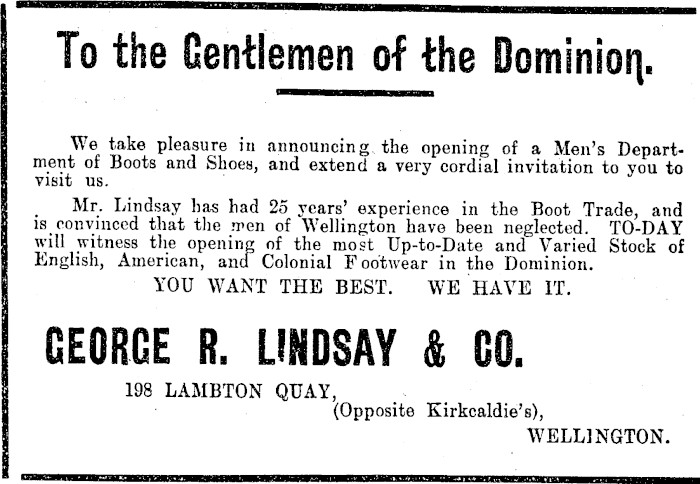 To the Gentlemen of the Dominion.

We take pleasure in announcing the opening of a Men's Department of Boots and Shoes, and extend a very cordial invitation to you to visit us.

Mr. Lindsay has had 25 years' experience in the Boot Trade, and is convinced that the men of Wellington have been neglected. TO-DAY will witness the opening of the most Up-to-Date and Varied Stock of English, American, and Colonial Footwear in the Dominion.

YOU WANT THE BEST. WE HAVE IT.

GEORGE R. LINDSAY & CO.

198 LAMBTON QUAY,
(Opposite Kirkcaldie's),
WELLINGTON.